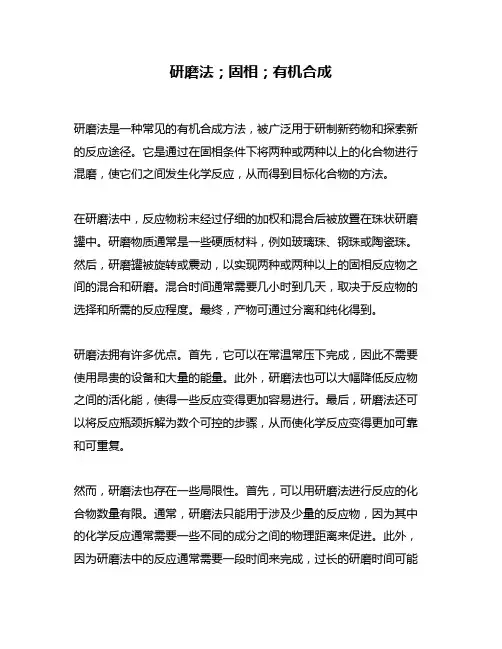 研磨法；固相；有机合成

研磨法是一种常见的有机合成方法，被广泛用于研制新药物和探索新的反应途径。它是通过在固相条件下将两种或两种以上的化合物进行混磨，使它们之间发生化学反应，从而得到目标化合物的方法。

在研磨法中，反应物粉末经过仔细的加权和混合后被放置在珠状研磨罐中。研磨物质通常是一些硬质材料，例如玻璃珠、钢珠或陶瓷珠。然后，研磨罐被旋转或震动，以实现两种或两种以上的固相反应物之间的混合和研磨。混合时间通常需要几小时到几天，取决于反应物的选择和所需的反应程度。最终，产物可通过分离和纯化得到。

研磨法拥有许多优点。首先，它可以在常温常压下完成，因此不需要使用昂贵的设备和大量的能量。此外，研磨法也可以大幅降低反应物之间的活化能，使得一些反应变得更加容易进行。最后，研磨法还可以将反应瓶颈拆解为数个可控的步骤，从而使化学反应变得更加可靠和可重复。

然而，研磨法也存在一些局限性。首先，可以用研磨法进行反应的化合物数量有限。通常，研磨法只能用于涉及少量的反应物，因为其中的化学反应通常需要一些不同的成分之间的物理距离来促进。此外，因为研磨法中的反应通常需要一段时间来完成，过长的研磨时间可能